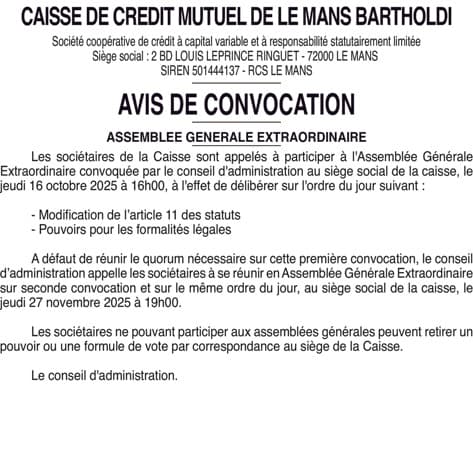 CAISSE DE CREDIT MUTUEL DE LE MANS BARTHOLDI

Société coopérative de crédit à capital variable et à responsabilité statutairement limitée
Siège social : 2 BD LOUIS LEPRINCE RINGUET - 72000 LE MANS
SIREN 501444137 - RCS LE MANS

AVIS DE CONVOCATION

ASSEMBLEE GENERALE EXTRAORDINAIRE

Les sociétaires de la Caisse sont appelés à participer à l'Assemblée Générale Extraordinaire convoquée par le conseil d'administration au siège social de la caisse, le jeudi 16 octobre 2025 à 16h00, à l'effet de délibérer sur l'ordre du jour suivant :

- Modification de l'article 11 des statuts
- Pouvoirs pour les formalités légales

A défaut de réunir le quorum nécessaire sur cette première convocation, le conseil d'administration appelle les sociétaires à se réunir en Assemblée Générale Extraordinaire sur seconde convocation et sur le même ordre du jour, au siège social de la caisse, le jeudi 27 novembre 2025 à 19h00.

Les sociétaires ne pouvant participer aux assemblées générales peuvent retirer un pouvoir ou une formule de vote par correspondance au siège de la Caisse.

Le conseil d'administration.